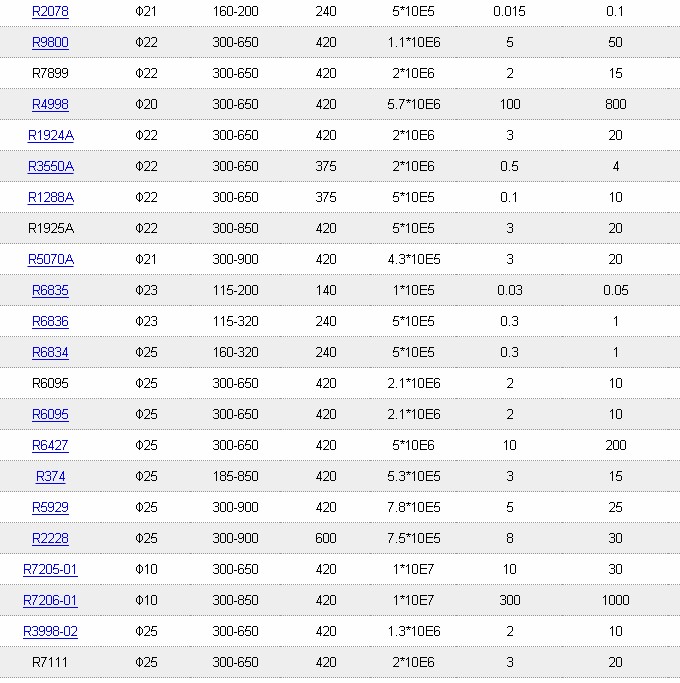 | | | | | | | |
|---|---|---|---|---|---|---|
| R2078 | Φ21 | 160-200 | 240 | 5*10E5 | 0.015 | 0.1 |
| R9800 | Φ22 | 300-650 | 420 | 1.1*10E6 | 5 | 50 |
| R7899 | Φ22 | 300-650 | 420 | 2*10E6 | 2 | 15 |
| R4998 | Φ20 | 300-650 | 420 | 5.7*10E6 | 100 | 800 |
| R1924A | Φ22 | 300-650 | 420 | 2*10E6 | 3 | 20 |
| R3550A | Φ22 | 300-650 | 375 | 2*10E6 | 0.5 | 4 |
| R1288A | Φ22 | 300-650 | 375 | 5*10E5 | 0.1 | 10 |
| R1925A | Φ22 | 300-850 | 420 | 5*10E5 | 3 | 20 |
| R5070A | Φ21 | 300-900 | 420 | 4.3*10E5 | 3 | 20 |
| R6835 | Φ23 | 115-200 | 140 | 1*10E5 | 0.03 | 0.05 |
| R6836 | Φ23 | 115-320 | 240 | 5*10E5 | 0.3 | 1 |
| R6834 | Φ25 | 160-320 | 240 | 5*10E5 | 0.3 | 1 |
| R6095 | Φ25 | 300-650 | 420 | 2.1*10E6 | 2 | 10 |
| R6095 | Φ25 | 300-650 | 420 | 2.1*10E6 | 2 | 10 |
| R6427 | Φ25 | 300-650 | 420 | 5*10E6 | 10 | 200 |
| R374 | Φ25 | 185-850 | 420 | 5.3*10E5 | 3 | 15 |
| R5929 | Φ25 | 300-900 | 420 | 7.8*10E5 | 5 | 25 |
| R2228 | Φ25 | 300-900 | 600 | 7.5*10E5 | 8 | 30 |
| R7205-01 | Φ10 | 300-650 | 420 | 1*10E7 | 10 | 30 |
| R7206-01 | Φ10 | 300-850 | 420 | 1*10E7 | 300 | 1000 |
| R3998-02 | Φ25 | 300-650 | 420 | 1.3*10E6 | 2 | 10 |
| R7111 | Φ25 | 300-650 | 420 | 2*10E6 | 3 | 20 |